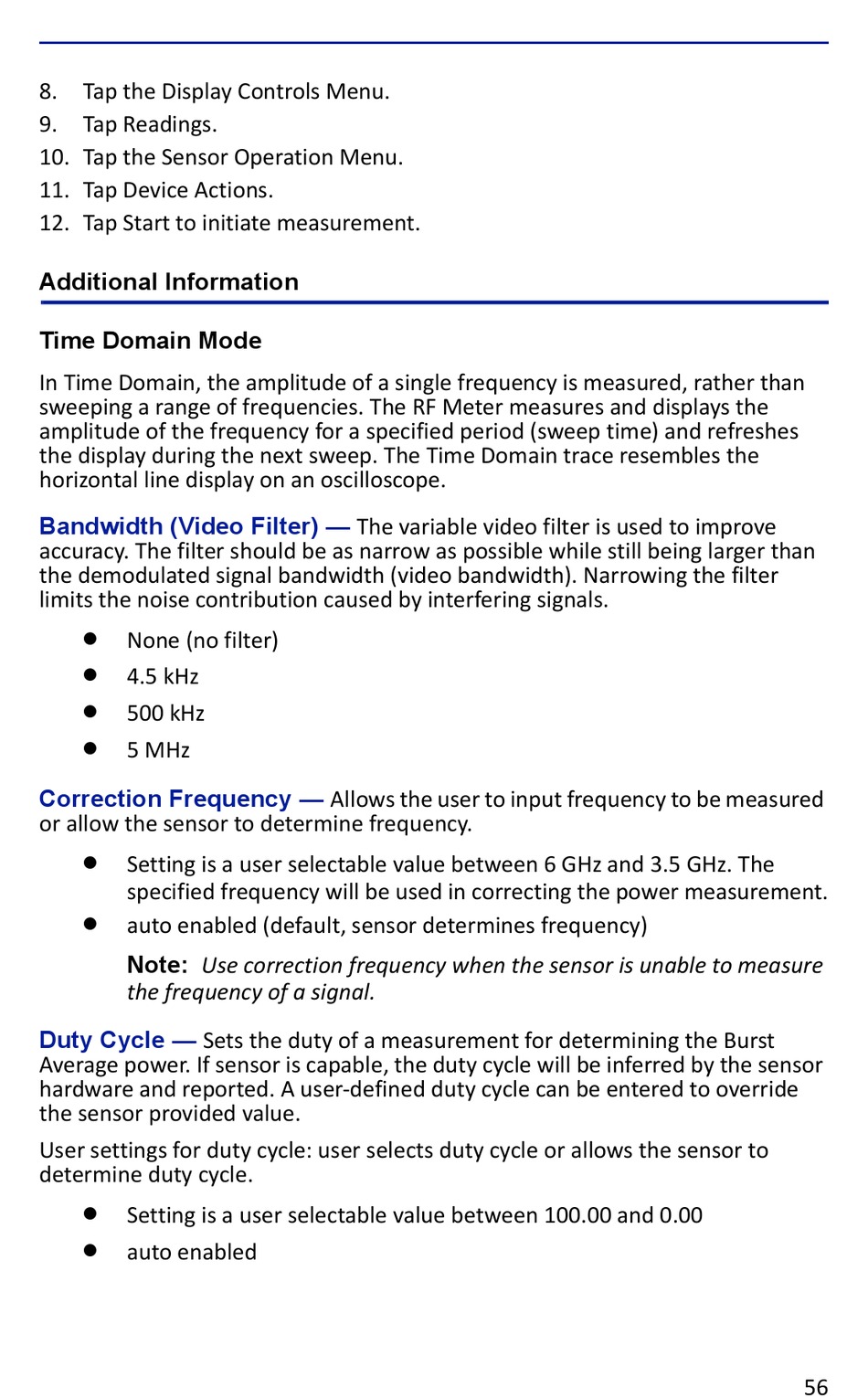 8. Tap the Display Controls Menu.
9. Tap Readings.
10. Tap the Sensor Operation Menu.
11. Tap Device Actions.
12. Tap Start to initiate measurement.

Additional Information

Time Domain Mode

In Time Domain, the amplitude of a single frequency is measured, rather than sweeping a range of frequencies. The RF Meter measures and displays the amplitude of the frequency for a specified period (sweep time) and refreshes the display during the next sweep. The Time Domain trace resembles the horizontal line display on an oscilloscope.

Bandwidth (Video Filter) — The variable video filter is used to improve accuracy. The filter should be as narrow as possible while still being larger than the demodulated signal bandwidth (video bandwidth). Narrowing the filter limits the noise contribution caused by interfering signals.

- None (no filter)
- 4.5 kHz
- 500 kHz
- 5 MHz

Correction Frequency — Allows the user to input frequency to be measured or allow the sensor to determine frequency.

- Setting is a user selectable value between 6 GHz and 3.5 GHz. The specified frequency will be used in correcting the power measurement.
- auto enabled (default, sensor determines frequency)

Note: Use correction frequency when the sensor is unable to measure the frequency of a signal.

Duty Cycle — Sets the duty of a measurement for determining the Burst Average power. If sensor is capable, the duty cycle will be inferred by the sensor hardware and reported. A user-defined duty cycle can be entered to override the sensor provided value.

User settings for duty cycle: user selects duty cycle or allows the sensor to determine duty cycle.

- Setting is a user selectable value between 100.00 and 0.00
- auto enabled

56